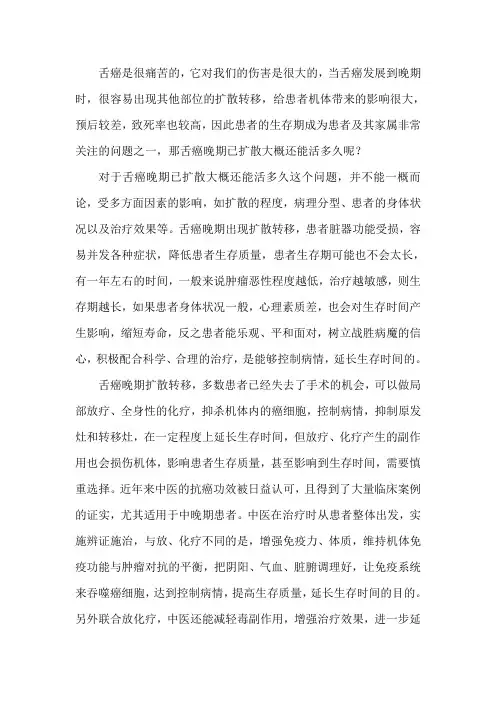 舌癌是很痛苦的，它对我们的伤害是很大的，当舌癌发展到晚期时，很容易出现其他部位的扩散转移，给患者机体带来的影响很大，预后较差，致死率也较高，因此患者的生存期成为患者及其家属非常关注的问题之一，那舌癌晚期已扩散大概还能活多久呢？

对于舌癌晚期已扩散大概还能活多久这个问题，并不能一概而论，受多方面因素的影响，如扩散的程度，病理分型、患者的身体状况以及治疗效果等。舌癌晚期出现扩散转移，患者脏器功能受损，容易并发各种症状，降低患者生存质量，患者生存期可能也不会太长，有一年左右的时间，一般来说肿瘤恶性程度越低，治疗越敏感，则生存期越长，如果患者身体状况一般，心理素质差，也会对生存时间产生影响，缩短寿命，反之患者能乐观、平和面对，树立战胜病魔的信心，积极配合科学、合理的治疗，是能够控制病情，延长生存时间的。

舌癌晚期扩散转移，多数患者已经失去了手术的机会，可以做局部放疗、全身性的化疗，抑杀机体内的癌细胞，控制病情，抑制原发灶和转移灶，在一定程度上延长生存时间，但放疗、化疗产生的副作用也会损伤机体，影响患者生存质量，甚至影响到生存时间，需要慎重选择。近年来中医的抗癌功效被日益认可，且得到了大量临床案例的证实，尤其适用于中晚期患者。中医在治疗时从患者整体出发，实施辨证施治，与放、化疗不同的是，增强免疫力、体质，维持机体免疫功能与肿瘤对抗的平衡，把阴阳、气血、脏腑调理好，让免疫系统来吞噬癌细胞，达到控制病情，提高生存质量，延长生存时间的目的。另外联合放化疗，中医还能减轻毒副作用，增强治疗效果，进一步延